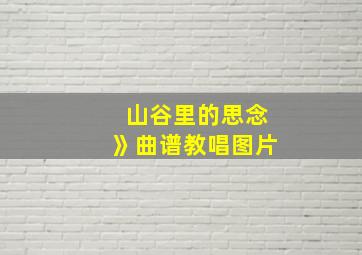 山谷里的思念
》曲谱教唱图片